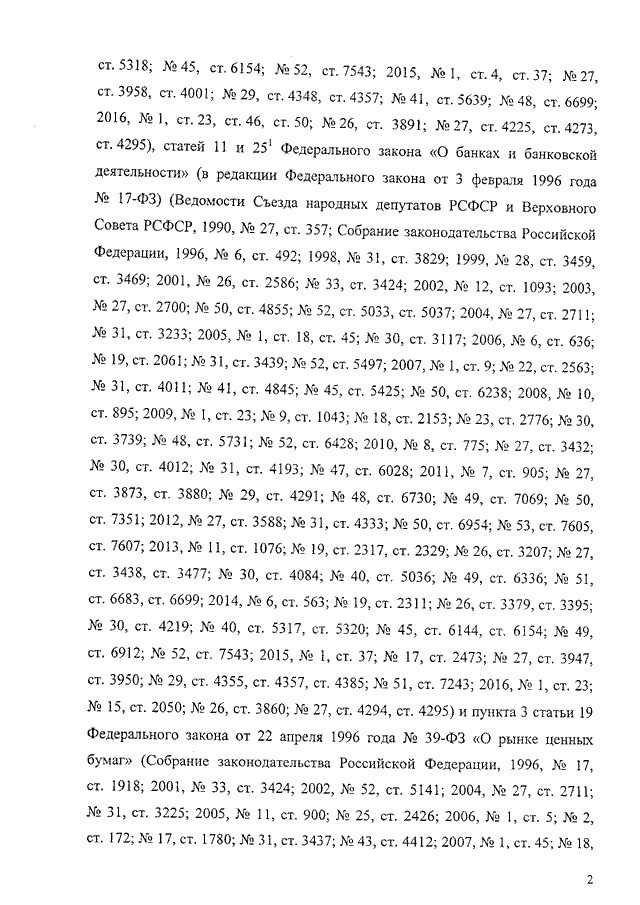 ст. 5318; № 45, ст. 6154; № 52, ст. 7543; 2015, № 1, ст. 4, ст. 37; № 27, ст. 3958, ст. 4001; № 29, ст. 4348, ст. 4357; № 41, ст. 5639; № 48, ст. 6699; 2016, № 1, ст. 23, ст. 46, ст. 50; № 26, ст. 3891; № 27, ст. 4225, ст. 4273, ст. 4295), статей 11 и $25^1$ Федерального закона «О банках и банковской деятельности» (в редакции Федерального закона от 3 февраля 1996 года № 17-ФЗ) (Ведомости Съезда народных депутатов РСФСР и Верховного Совета РСФСР, 1990, № 27, ст. 357; Собрание законодательства Российской Федерации, 1996, № 6, ст. 492; 1998, № 31, ст. 3829; 1999, № 28, ст. 3459, ст. 3469; 2001, № 26, ст. 2586; № 33, ст. 3424; 2002, № 12, ст. 1093; 2003, № 27, ст. 2700; № 50, ст. 4855; № 52, ст. 5033, ст. 5037; 2004, № 27, ст. 2711; № 31, ст. 3233; 2005, № 1, ст. 18, ст. 45; № 30, ст. 3117; 2006, № 6, ст. 636; № 19, ст. 2061; № 31, ст. 3439; № 52, ст. 5497; 2007, № 1, ст. 9; № 22, ст. 2563; № 31, ст. 4011; № 41, ст. 4845; № 45, ст. 5425; № 50, ст. 6238; 2008, № 10, ст. 895; 2009, № 1, ст. 23; № 9, ст. 1043; № 18, ст. 2153; № 23, ст. 2776; № 30, ст. 3739; № 48, ст. 5731; № 52, ст. 6428; 2010, № 8, ст. 775; № 27, ст. 3432; № 30, ст. 4012; № 31, ст. 4193; № 47, ст. 6028; 2011, № 7, ст. 905; № 27, ст. 3873, ст. 3880; № 29, ст. 4291; № 48, ст. 6730; № 49, ст. 7069; № 50, ст. 7351; 2012, № 27, ст. 3588; № 31, ст. 4333; № 50, ст. 6954; № 53, ст. 7605, ст. 7607; 2013, № 11, ст. 1076; № 19, ст. 2317, ст. 2329; № 26, ст. 3207; № 27, ст. 3438, ст. 3477; № 30, ст. 4084; № 40, ст. 5036; № 49, ст. 6336; № 51, ст. 6683, ст. 6699; 2014, № 6, ст. 563; № 19, ст. 2311; № 26, ст. 3379, ст. 3395; № 30, ст. 4219; № 40, ст. 5317, ст. 5320; № 45, ст. 6144, ст. 6154; № 49, ст. 6912; № 52, ст. 7543; 2015, № 1, ст. 37; № 17, ст. 2473; № 27, ст. 3947, ст. 3950; № 29, ст. 4355, ст. 4357, ст. 4385; № 51, ст. 7243; 2016, № 1, ст. 23; № 15, ст. 2050; № 26, ст. 3860; № 27, ст. 4294, ст. 4295) и пункта 3 статьи 19 Федерального закона от 22 апреля 1996 года № 39-ФЗ «О рынке ценных бумаг» (Собрание законодательства Российской Федерации, 1996, № 17, ст. 1918; 2001, № 33, ст. 3424; 2002, № 52, ст. 5141; 2004, № 27, ст. 2711; № 31, ст. 3225; 2005, № 11, ст. 900; № 25, ст. 2426; 2006, № 1, ст. 5; № 2, ст. 172; № 17, ст. 1780; № 31, ст. 3437; № 43, ст. 4412; 2007, № 1, ст. 45; № 18,

2